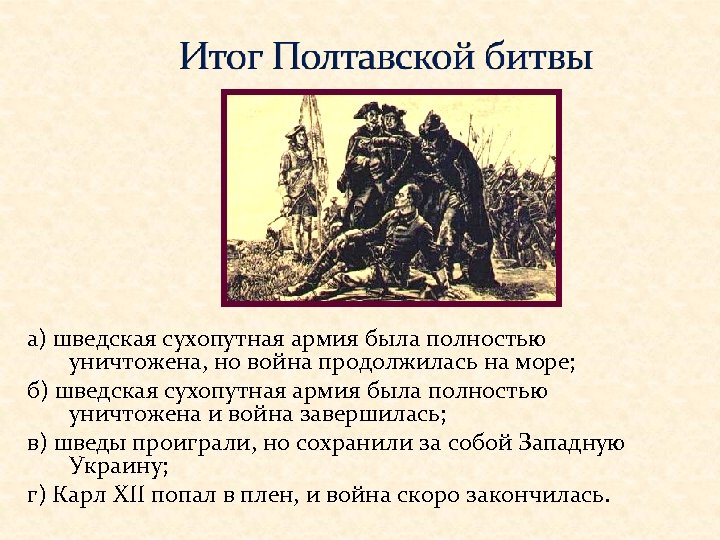 Итог Полтавской битвы

а) шведская сухопутная армия была полностью уничтожена, но война продолжилась на море;

б) шведская сухопутная армия была полностью уничтожена и война завершилась;

в) шведы проиграли, но сохранили за собой Западную Украину;

г) Карл XII попал в плен, и война скоро закончилась.